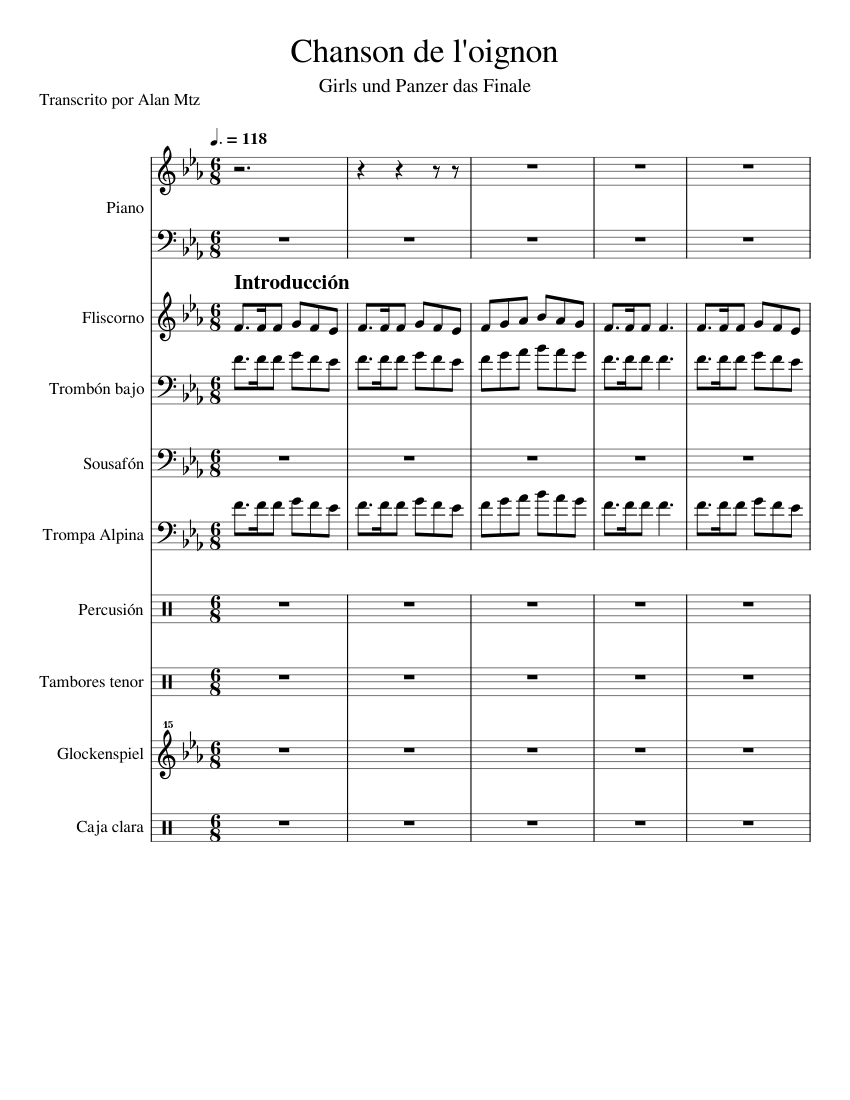 Chanson de l'oignon

Girls und Panzer das Finale

Transcrito por Alan Mtz

♩. = 118

Piano

Introducción

Fliscorno

Trombón bajo

Sousafón

Trompa Alpina

Percusión

Tambores tenor

15

Glockenspiel

Caja clara